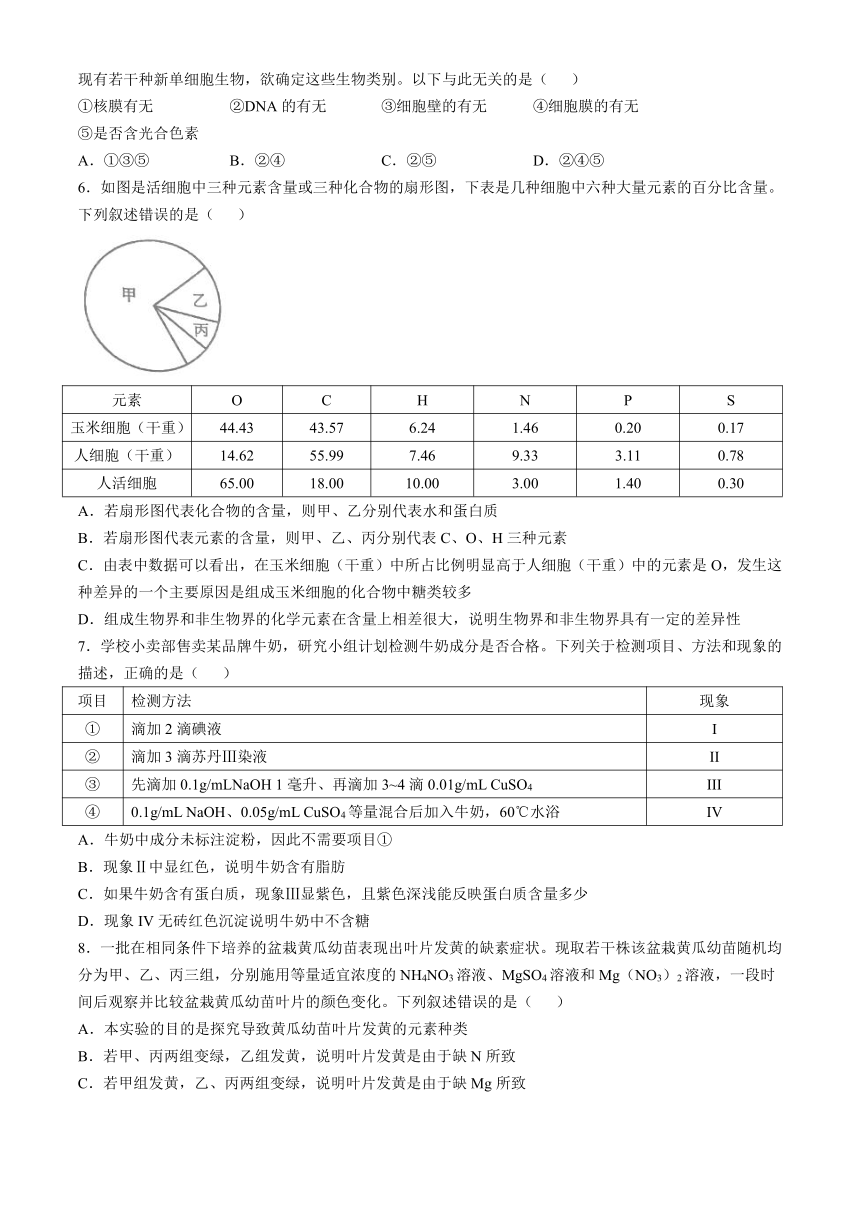 现有若干种新单细胞生物，欲确定这些生物类别。以下与此无关的是（　　）
①核膜有无　②DNA 的有无　③细胞壁的有无　④细胞膜的有无
⑤是否含光合色素
A．①③⑤　B．②④　C．②⑤　D．②④⑤
6．如图是活细胞中三种元素含量或三种化合物的扇形图，下表是几种细胞中六种大量元素的百分比含量。下列叙述错误的是（　　）

甲
乙
丙

| 元素 | O | C | H | N | P | S |
|---|---|---|---|---|---|---|
| 玉米细胞（干重） | 44.43 | 43.57 | 6.24 | 1.46 | 0.20 | 0.17 |
| 人细胞（干重） | 14.62 | 55.99 | 7.46 | 9.33 | 3.11 | 0.78 |
| 人活细胞 | 65.00 | 18.00 | 10.00 | 3.00 | 1.40 | 0.30 |

A．若扇形图代表化合物的含量，则甲、乙分别代表水和蛋白质
B．若扇形图代表元素的含量，则甲、乙、丙分别代表 C、O、H 三种元素
C．由表中数据可以看出，在玉米细胞（干重）中所占比例明显高于人细胞（干重）中的元素是 O，发生这种差异的一个主要原因是组成玉米细胞的化合物中糖类较多
D．组成生物界和非生物界的化学元素在含量上相差很大，说明生物界和非生物界具有一定的差异性
7．学校小卖部售卖某品牌牛奶，研究小组计划检测牛奶成分是否合格。下列关于检测项目、方法和现象的描述，正确的是（　　）

| 项目 | 检测方法 | 现象 |
|---|---|---|
| ① | 滴加 2 滴碘液 | I |
| ② | 滴加 3 滴苏丹Ⅲ染液 | II |
| ③ | 先滴加 0.1g/mLNaOH 1 毫升、再滴加 3~4 滴 0.01g/mL $CuSO_4$ | III |
| ④ | 0.1g/mL NaOH、0.05g/mL $CuSO_4$ 等量混合后加入牛奶，60℃水浴 | IV |

A．牛奶中成分未标注淀粉，因此不需要项目①
B．现象Ⅱ中显红色，说明牛奶含有脂肪
C．如果牛奶含有蛋白质，现象Ⅲ显紫色，且紫色深浅能反映蛋白质含量多少
D．现象 IV 无砖红色沉淀说明牛奶中不含糖
8．一批在相同条件下培养的盆栽黄瓜幼苗表现出叶片发黄的缺素症状。现取若干株该盆栽黄瓜幼苗随机均分为甲、乙、丙三组，分别施用等量适宜浓度的 $NH_4NO_3$ 溶液、$MgSO_4$ 溶液和 Mg（$NO_3$）$_2$ 溶液，一段时间后观察并比较盆栽黄瓜幼苗叶片的颜色变化。下列叙述错误的是（　　）
A．本实验的目的是探究导致黄瓜幼苗叶片发黄的元素种类
B．若甲、丙两组变绿，乙组发黄，说明叶片发黄是由于缺 N 所致
C．若甲组发黄，乙、丙两组变绿，说明叶片发黄是由于缺 Mg 所致